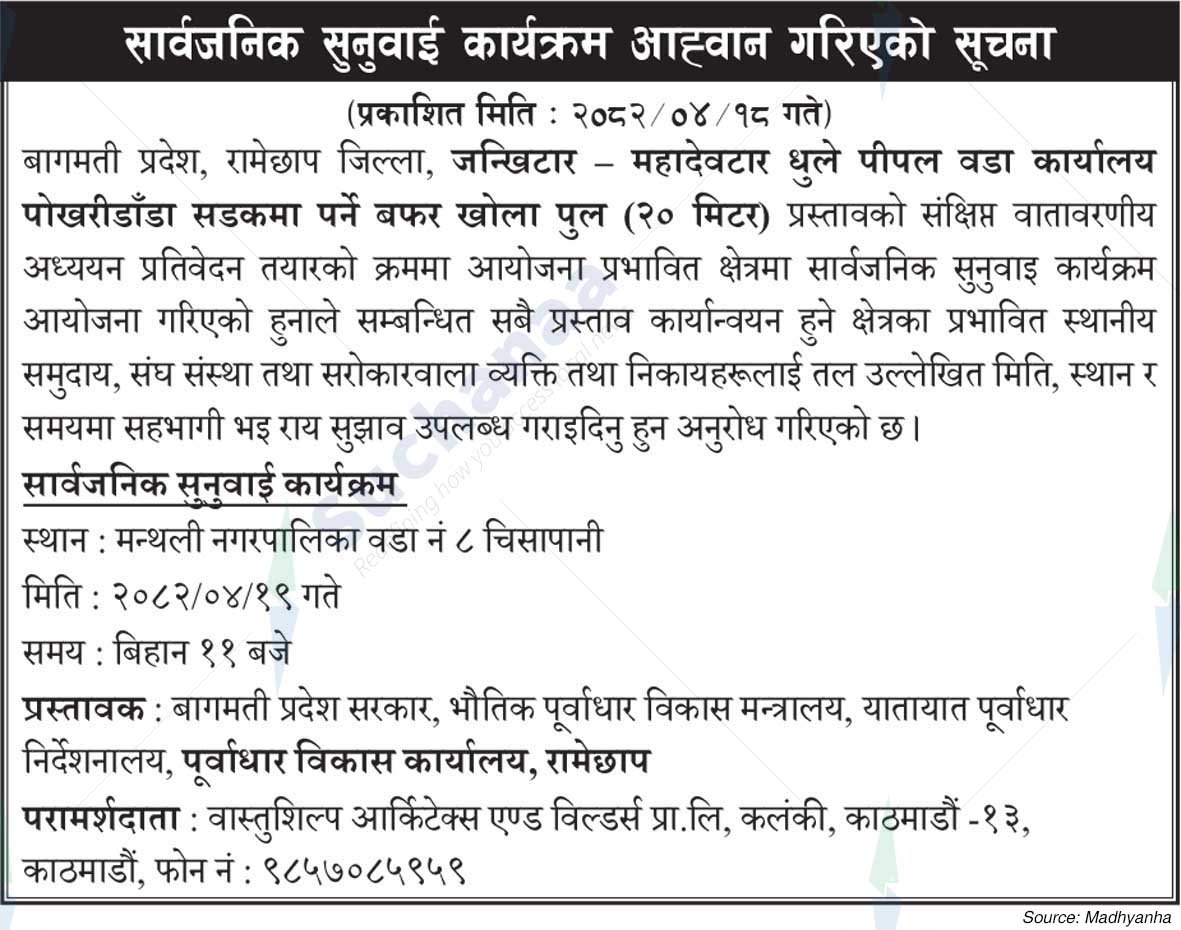 सार्वजनिक सुनुवाई कार्यक्रम आह्वान गरिएको सूचना

(प्रकाशित मिति : २०८२/०४/१८ गते)

बागमती प्रदेश, रामेछाप जिल्ला, जन्खिटार – महादेवटार धुले पीपल वडा कार्यालय पोखरीडाँडा सडकमा पर्ने बफर खोला पुल (२० मिटर) प्रस्तावको संक्षिप्त वातावरणीय अध्ययन प्रतिवेदन तयारको क्रममा आयोजना प्रभावित क्षेत्रमा सार्वजनिक सुनुवाइ कार्यक्रम आयोजना गरिएको हुनाले सम्बन्धित सबै प्रस्ताव कार्यान्वयन हुने क्षेत्रका प्रभावित स्थानीय समुदाय, संघ संस्था तथा सरोकारवाला व्यक्ति तथा निकायहरूलाई तल उल्लेखित मिति, स्थान र समयमा सहभागी भइ राय सुझाव उपलब्ध गराइदिनु हुन अनुरोध गरिएको छ।

सार्वजनिक सुनुवाई कार्यक्रम

स्थान : मन्थली नगरपालिका वडा नं ८ चिसापानी

मिति : २०८२/०४/१९ गते

समय : बिहान ११ बजे

प्रस्तावक : बागमती प्रदेश सरकार, भौतिक पूर्वाधार विकास मन्त्रालय, यातायात पूर्वाधार निर्देशनालय, पूर्वाधार विकास कार्यालय, रामेछाप

परामर्शदाता : वास्तुशिल्प आर्किटेक्स एण्ड विल्डर्स प्रा.लि, कलंकी, काठमाडौं -१३, काठमाडौं, फोन नं : ९८५७०८५९५९

Source: Madhyanha